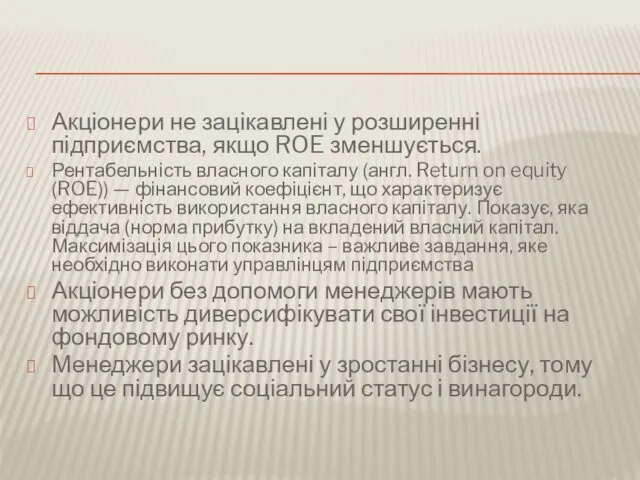 Акціонери не зацікавлені у розширенні підприємства, якщо ROE зменшується.

Рентабельність власного капіталу (англ. Return on equity (ROE)) — фінансовий коефіцієнт, що характеризує ефективність використання власного капіталу. Показує, яка віддача (норма прибутку) на вкладений власний капітал. Максимізація цього показника – важливе завдання, яке необхідно виконати управлінцям підприємства

Акціонери без допомоги менеджерів мають можливість диверсифікувати свої інвестиції на фондовому ринку.

Менеджери зацікавлені у зростанні бізнесу, тому що це підвищує соціальний статус і винагороди.